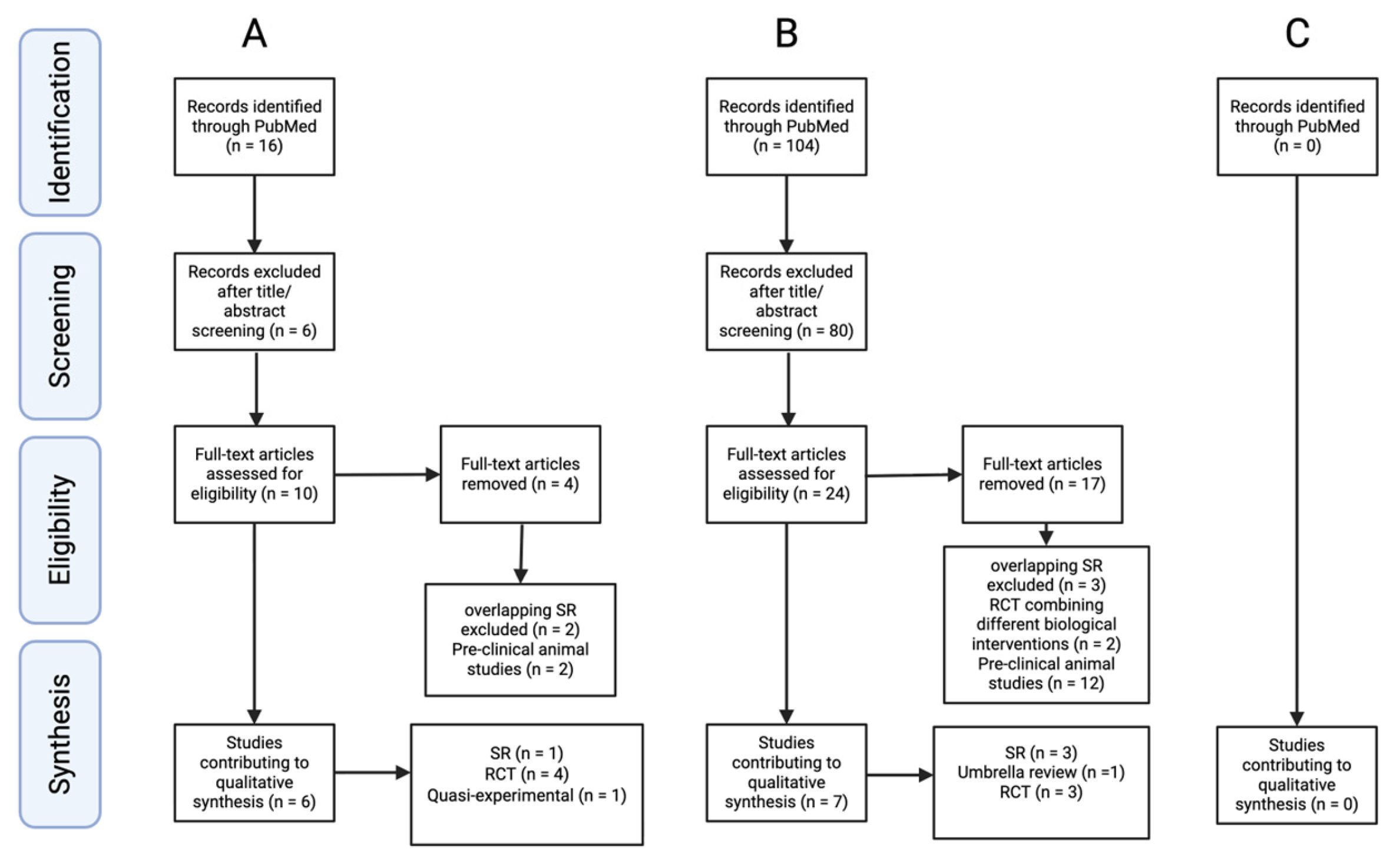 Identification

Screening

Eligibility

Synthesis

A

Records identified through PubMed (n = 16)

Records excluded after title/ abstract screening (n = 6)

Full-text articles assessed for eligibility (n = 10)

Full-text articles removed (n = 4)

overlapping SR excluded (n = 2) Pre-clinical animal studies (n = 2)

Studies contributing to qualitative synthesis (n = 6)

SR (n = 1) RCT (n = 4) Quasi-experimental (n = 1)

B

Records identified through PubMed (n = 104)

Records excluded after title/ abstract screening (n = 80)

Full-text articles assessed for eligibility (n = 24)

Full-text articles removed (n = 17)

overlapping SR excluded (n = 3) RCT combining different biological interventions (n = 2) Pre-clinical animal studies (n = 12)

Studies contributing to qualitative synthesis (n = 7)

SR (n = 3) Umbrella review (n =1) RCT (n = 3)

C

Records identified through PubMed (n = 0)

Studies contributing to qualitative synthesis (n = 0)